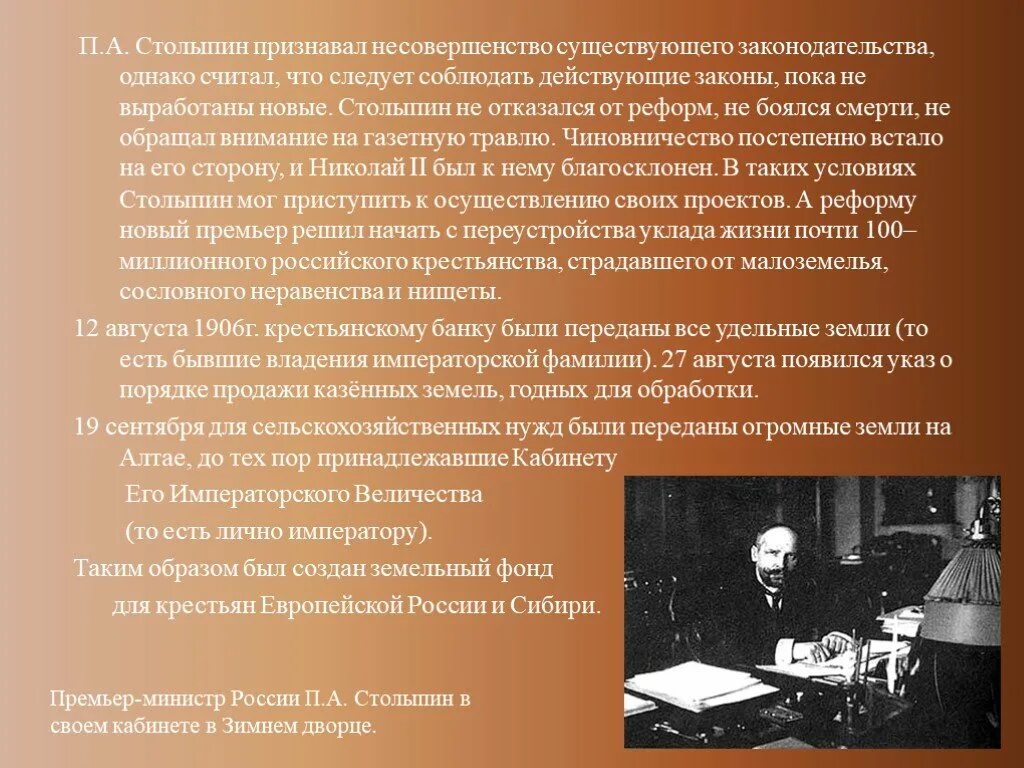 П.А. Столыпин признавал несовершенство существующего законодательства, однако считал, что следует соблюдать действующие законы, пока не выработаны новые. Столыпин не отказался от реформ, не боялся смерти, не обращал внимание на газетную травлю. Чиновничество постепенно встало на его сторону, и Николай II был к нему благосклонен. В таких условиях Столыпин мог приступить к осуществлению своих проектов. А реформу новый премьер решил начать с переустройства уклада жизни почти 100–миллионного российского крестьянства, страдавшего от малоземелья, сословного неравенства и нищеты.

12 августа 1906г. крестьянскому банку были переданы все удельные земли (то есть бывшие владения императорской фамилии). 27 августа появился указ о порядке продажи казённых земель, годных для обработки.

19 сентября для сельскохозяйственных нужд были переданы огромные земли на Алтае, до тех пор принадлежавшие Кабинету Его Императорского Величества (то есть лично императору).

Таким образом был создан земельный фонд для крестьян Европейской России и Сибири.

Премьер-министр России П.А. Столыпин в своем кабинете в Зимнем дворце.